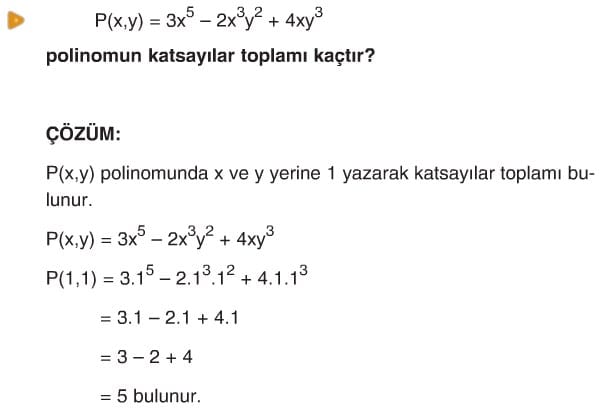 $P(x,y) = 3x^5 - 2x^3y^2 + 4xy^3$

polinomun katsayılar toplamı kaçtır?

ÇÖZÜM:

P(x,y) polinomunda x ve y yerine 1 yazarak katsayılar toplamı bulunur.

$P(x,y) = 3x^5 - 2x^3y^2 + 4xy^3$

$P(1,1) = 3.1^5 - 2.1^3.1^2 + 4.1.1^3$

$= 3.1 - 2.1 + 4.1$

$= 3 - 2 + 4$

$= 5$ bulunur.